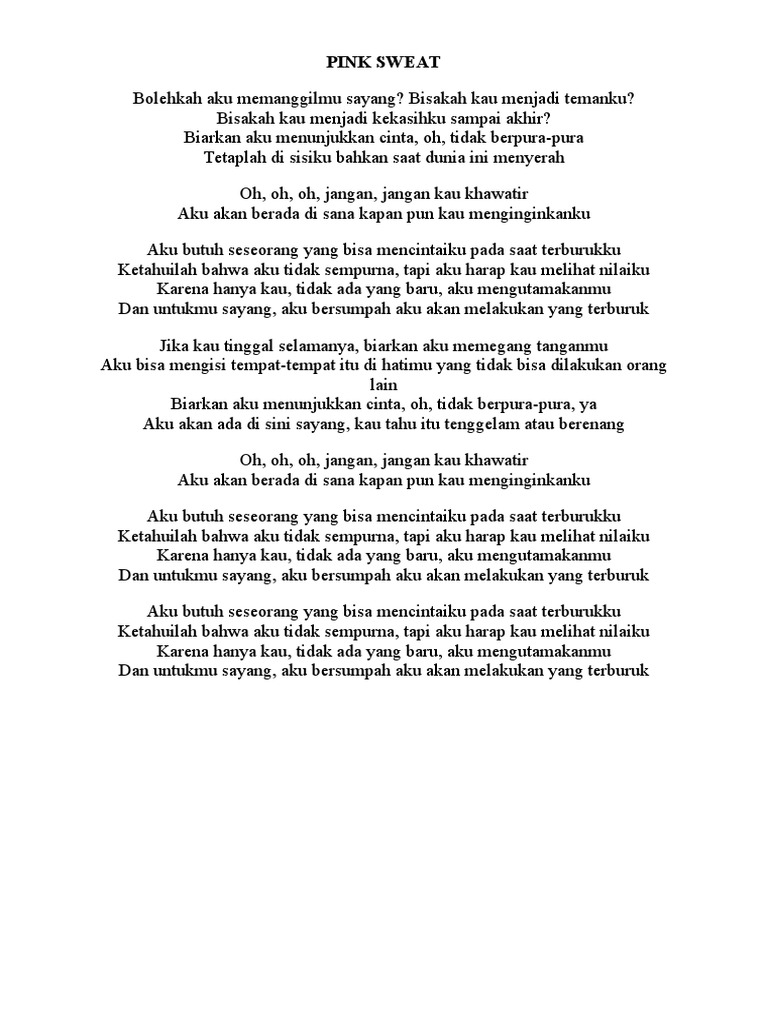 PINK SWEAT

Bolehkah aku memanggilmu sayang? Bisakah kau menjadi temanku?
Bisakah kau menjadi kekasihku sampai akhir?
Biarkan aku menunjukkan cinta, oh, tidak berpura-pura
Tetaplah di sisiku bahkan saat dunia ini menyerah

Oh, oh, oh, jangan, jangan kau khawatir
Aku akan berada di sana kapan pun kau menginginkanku

Aku butuh seseorang yang bisa mencintaiku pada saat terburukku
Ketahuilah bahwa aku tidak sempurna, tapi aku harap kau melihat nilaiku
Karena hanya kau, tidak ada yang baru, aku mengutamakanmu
Dan untukmu sayang, aku bersumpah aku akan melakukan yang terburuk

Jika kau tinggal selamanya, biarkan aku memegang tanganmu
Aku bisa mengisi tempat-tempat itu di hatimu yang tidak bisa dilakukan orang lain
Biarkan aku menunjukkan cinta, oh, tidak berpura-pura, ya
Aku akan ada di sini sayang, kau tahu itu tenggelam atau berenang

Oh, oh, oh, jangan, jangan kau khawatir
Aku akan berada di sana kapan pun kau menginginkanku

Aku butuh seseorang yang bisa mencintaiku pada saat terburukku
Ketahuilah bahwa aku tidak sempurna, tapi aku harap kau melihat nilaiku
Karena hanya kau, tidak ada yang baru, aku mengutamakanmu
Dan untukmu sayang, aku bersumpah aku akan melakukan yang terburuk

Aku butuh seseorang yang bisa mencintaiku pada saat terburukku
Ketahuilah bahwa aku tidak sempurna, tapi aku harap kau melihat nilaiku
Karena hanya kau, tidak ada yang baru, aku mengutamakanmu
Dan untukmu sayang, aku bersumpah aku akan melakukan yang terburuk